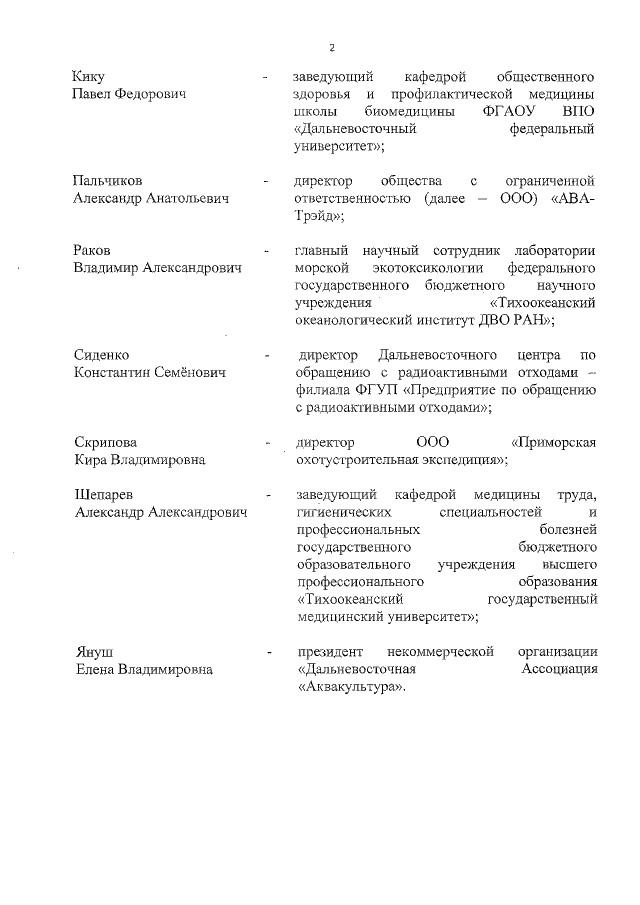 2

Кику Павел Федорович - заведующий кафедрой общественного здоровья и профилактической медицины школы биомедицины ФГАОУ ВПО «Дальневосточный федеральный университет»;

Пальчиков Александр Анатольевич - директор общества с ограниченной ответственностью (далее – ООО) «АВА-Трэйд»;

Раков Владимир Александрович - главный научный сотрудник лаборатории морской экотоксикологии федерального государственного бюджетного научного учреждения «Тихоокеанский океанологический институт ДВО РАН»;

Сиденко Константин Семёнович - директор Дальневосточного центра по обращению с радиоактивными отходами – филиала ФГУП «Предприятие по обращению с радиоактивными отходами»;

Скрипова Кира Владимировна - директор ООО «Приморская охотустроительная экспедиция»;

Шепарев Александр Александрович - заведующий кафедрой медицины труда, гигиенических специальностей и профессиональных болезней государственного бюджетного образовательного учреждения высшего профессионального образования «Тихоокеанский государственный медицинский университет»;

Януш Елена Владимировна - президент некоммерческой организации «Дальневосточная Ассоциация «Аквакультура».